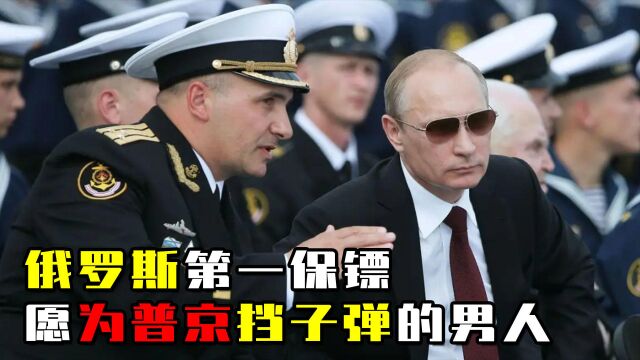 俄罗斯第一保镖
愿为普京挡子弹的男人